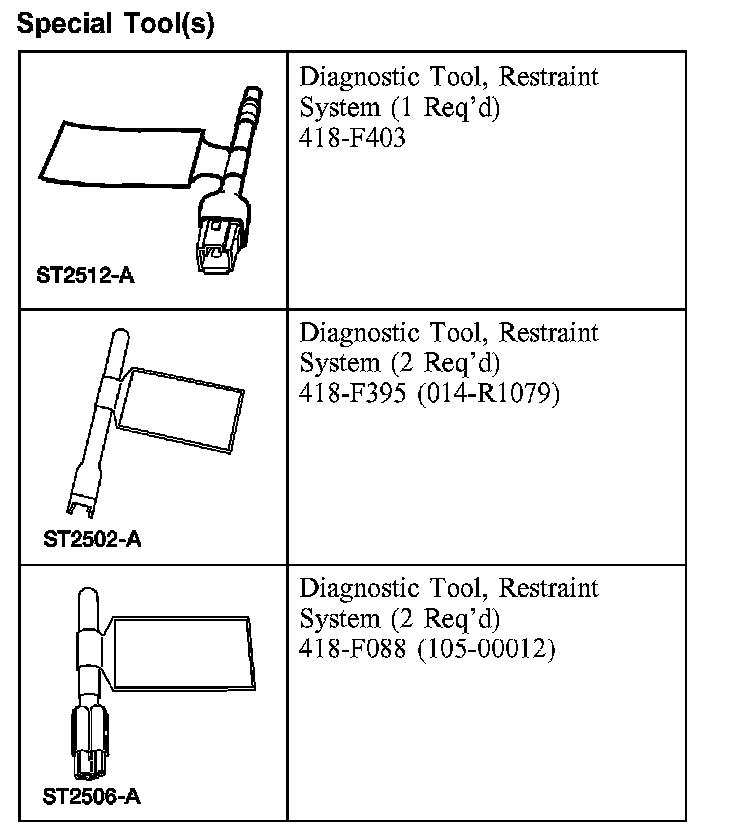 Special Tool(s)

| | |
|---|---|
| ST2512-A | Diagnostic Tool, Restraint System (1 Req'd) 418-F403 |
| ST2502-A | Diagnostic Tool, Restraint System (2 Req'd) 418-F395 (014-R1079) |
| ST2506-A | Diagnostic Tool, Restraint System (2 Req'd) 418-F088 (105-00012) |